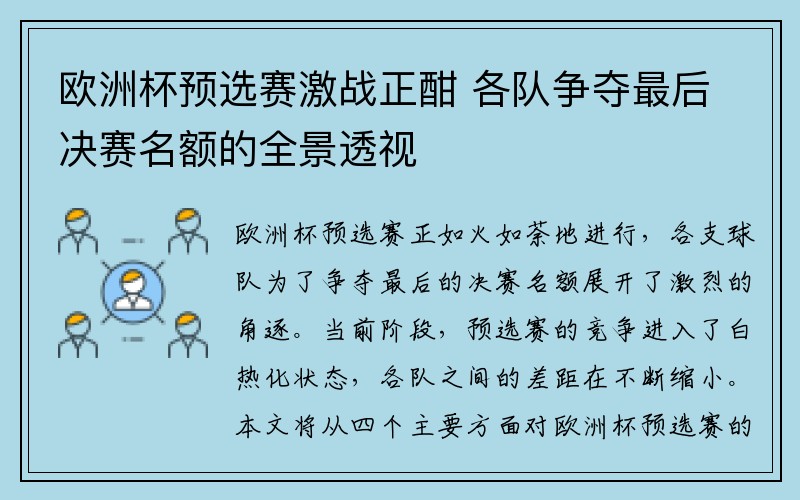 欧洲杯预选赛激战正酣 各队争夺最后决赛名额的全景透视

欧洲杯预选赛正如火如荼地进行，各支球队为了争夺最后的决赛名额展开了激烈的角逐。当前阶段，预选赛的竞争进入了白热化状态，各队之间的差距在不断缩小。本文将从四个主要方面对欧洲杯预选赛的